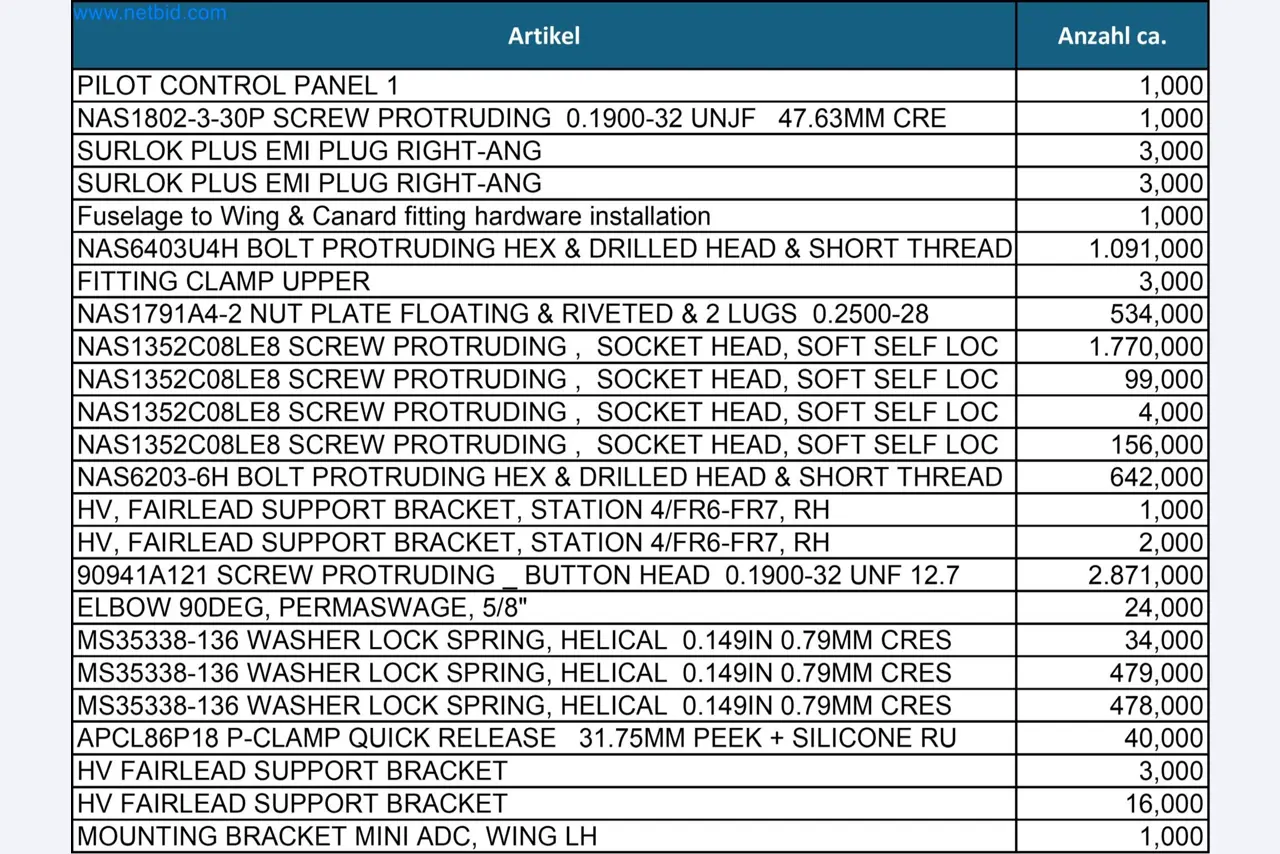 www.netbid.com

| Artikel | Anzahl ca. |
|---|---|
| PILOT CONTROL PANEL 1 | 1,000 |
| NAS1802-3-30P SCREW PROTRUDING 0.1900-32 UNJF 47.63MM CRE | 1,000 |
| SURLOK PLUS EMI PLUG RIGHT-ANG | 3,000 |
| SURLOK PLUS EMI PLUG RIGHT-ANG | 3,000 |
| Fuselage to Wing & Canard fitting hardware installation | 1,000 |
| NAS6403U4H BOLT PROTRUDING HEX & DRILLED HEAD & SHORT THREAD | 1.091,000 |
| FITTING CLAMP UPPER | 3,000 |
| NAS1791A4-2 NUT PLATE FLOATING & RIVETED & 2 LUGS 0.2500-28 | 534,000 |
| NAS1352C08LE8 SCREW PROTRUDING , SOCKET HEAD, SOFT SELF LOC | 1.770,000 |
| NAS1352C08LE8 SCREW PROTRUDING , SOCKET HEAD, SOFT SELF LOC | 99,000 |
| NAS1352C08LE8 SCREW PROTRUDING , SOCKET HEAD, SOFT SELF LOC | 4,000 |
| NAS1352C08LE8 SCREW PROTRUDING , SOCKET HEAD, SOFT SELF LOC | 156,000 |
| NAS6203-6H BOLT PROTRUDING HEX & DRILLED HEAD & SHORT THREAD | 642,000 |
| HV, FAIRLEAD SUPPORT BRACKET, STATION 4/FR6-FR7, RH | 1,000 |
| HV, FAIRLEAD SUPPORT BRACKET, STATION 4/FR6-FR7, RH | 2,000 |
| 90941A121 SCREW PROTRUDING _ BUTTON HEAD 0.1900-32 UNF 12.7 | 2.871,000 |
| ELBOW 90DEG, PERMASWAGE, 5/8" | 24,000 |
| MS35338-136 WASHER LOCK SPRING, HELICAL 0.149IN 0.79MM CRES | 34,000 |
| MS35338-136 WASHER LOCK SPRING, HELICAL 0.149IN 0.79MM CRES | 479,000 |
| MS35338-136 WASHER LOCK SPRING, HELICAL 0.149IN 0.79MM CRES | 478,000 |
| APCL86P18 P-CLAMP QUICK RELEASE 31.75MM PEEK + SILICONE RU | 40,000 |
| HV FAIRLEAD SUPPORT BRACKET | 3,000 |
| HV FAIRLEAD SUPPORT BRACKET | 16,000 |
| MOUNTING BRACKET MINI ADC, WING LH | 1,000 |